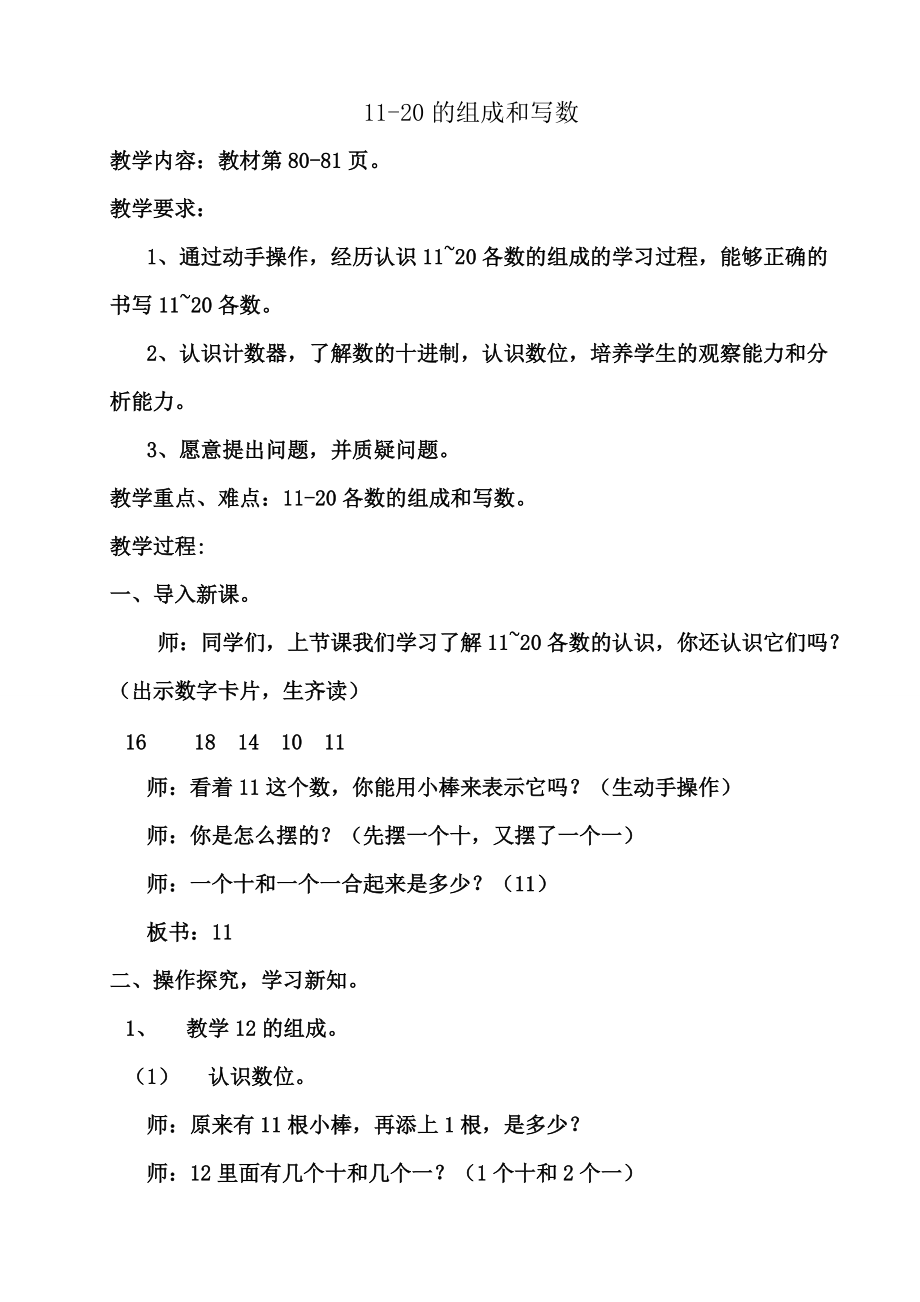 11-20 的组成和写数

教学内容：教材第 80-81 页。

教学要求：

1、通过动手操作，经历认识 11~20 各数的组成的学习过程，能够正确的书写 11~20 各数。

2、认识计数器，了解数的十进制，认识数位，培养学生的观察能力和分析能力。

3、愿意提出问题，并质疑问题。

教学重点、难点：11-20 各数的组成和写数。

教学过程:

一、导入新课。

师：同学们，上节课我们学习了解 11~20 各数的认识，你还认识它们吗？（出示数字卡片，生齐读）

16　18　14　10　11

师：看着 11 这个数，你能用小棒来表示它吗？（生动手操作）

师：你是怎么摆的？（先摆一个十，又摆了一个一）

师：一个十和一个一合起来是多少？（11）

板书：11

二、操作探究，学习新知。

1、　教学 12 的组成。

（1）　认识数位。

师：原来有 11 根小棒，再添上 1 根，是多少？

师：12 里面有几个十和几个一？（1 个十和 2 个一）